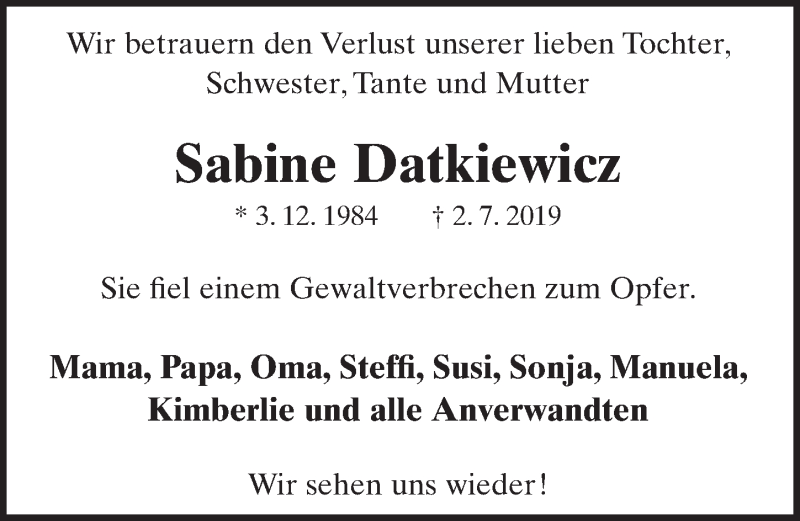 Wir betrauern den Verlust unserer lieben Tochter, Schwester, Tante und Mutter

Sabine Datkiewicz

* 3. 12. 1984 † 2. 7. 2019

Sie fiel einem Gewaltverbrechen zum Opfer.

Mama, Papa, Oma, Steffi, Susi, Sonja, Manuela, Kimberlie und alle Anverwandten

Wir sehen uns wieder!